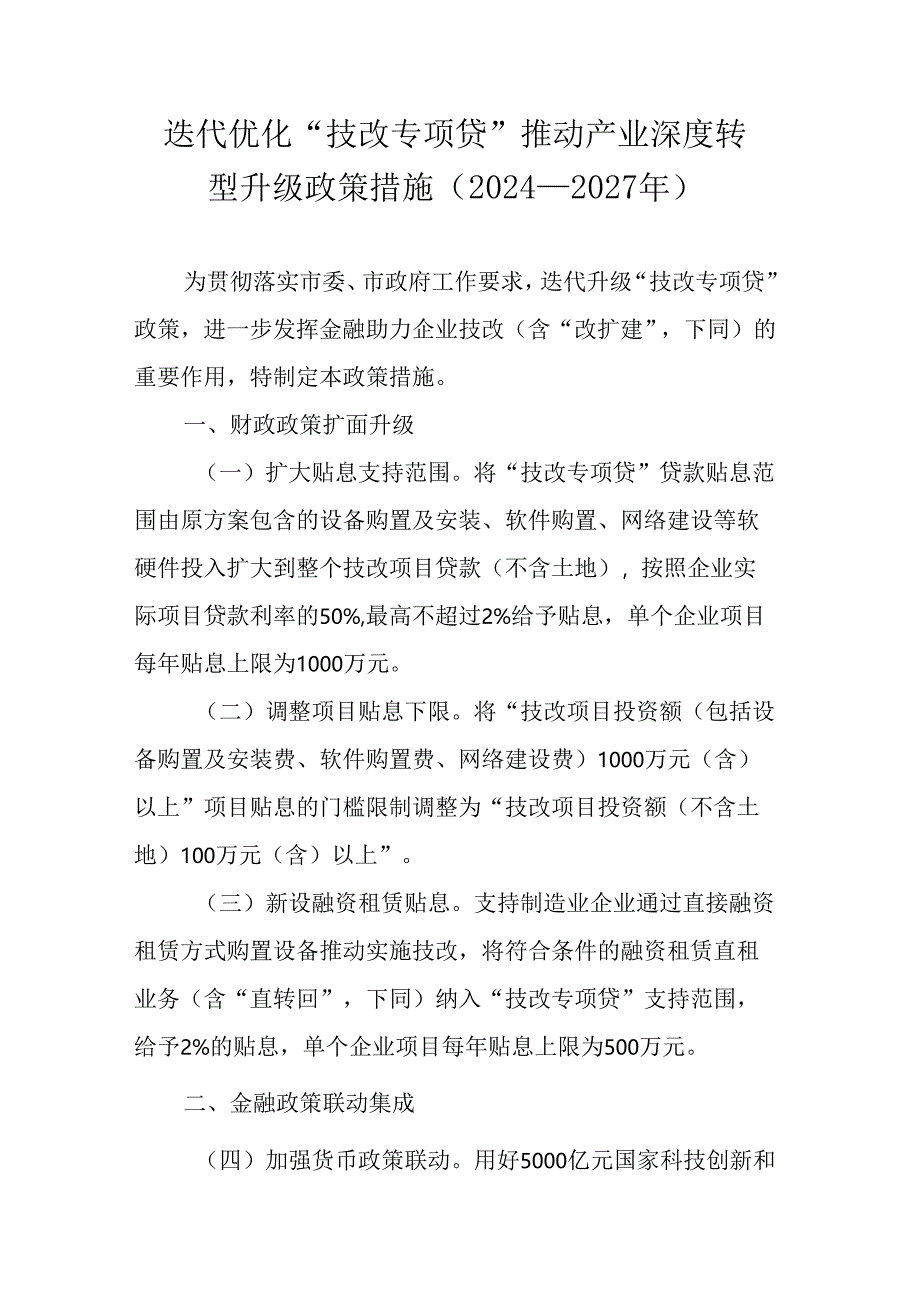 迭代优化“技改专项贷”推动产业深度转型升级政策措施（2024—2027年）

为贯彻落实市委、市政府工作要求，迭代升级“技改专项贷”政策，进一步发挥金融助力企业技改（含“改扩建”，下同）的重要作用，特制定本政策措施。

一、财政政策扩面升级

（一）扩大贴息支持范围。将“技改专项贷”贷款贴息范围由原方案包含的设备购置及安装、软件购置、网络建设等软硬件投入扩大到整个技改项目贷款（不含土地），按照企业实际项目贷款利率的50%,最高不超过2%给予贴息，单个企业项目每年贴息上限为1000万元。

（二）调整项目贴息下限。将“技改项目投资额（包括设备购置及安装费、软件购置费、网络建设费）1000万元（含）以上”项目贴息的门槛限制调整为“技改项目投资额（不含土地）100万元（含）以上”。

（三）新设融资租赁贴息。支持制造业企业通过直接融资租赁方式购置设备推动实施技改，将符合条件的融资租赁直租业务（含“直转回”，下同）纳入“技改专项贷”支持范围，给予2%的贴息，单个企业项目每年贴息上限为500万元。

二、金融政策联动集成

（四）加强货币政策联动。用好5000亿元国家科技创新和